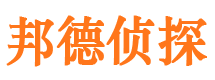 邦德侦探